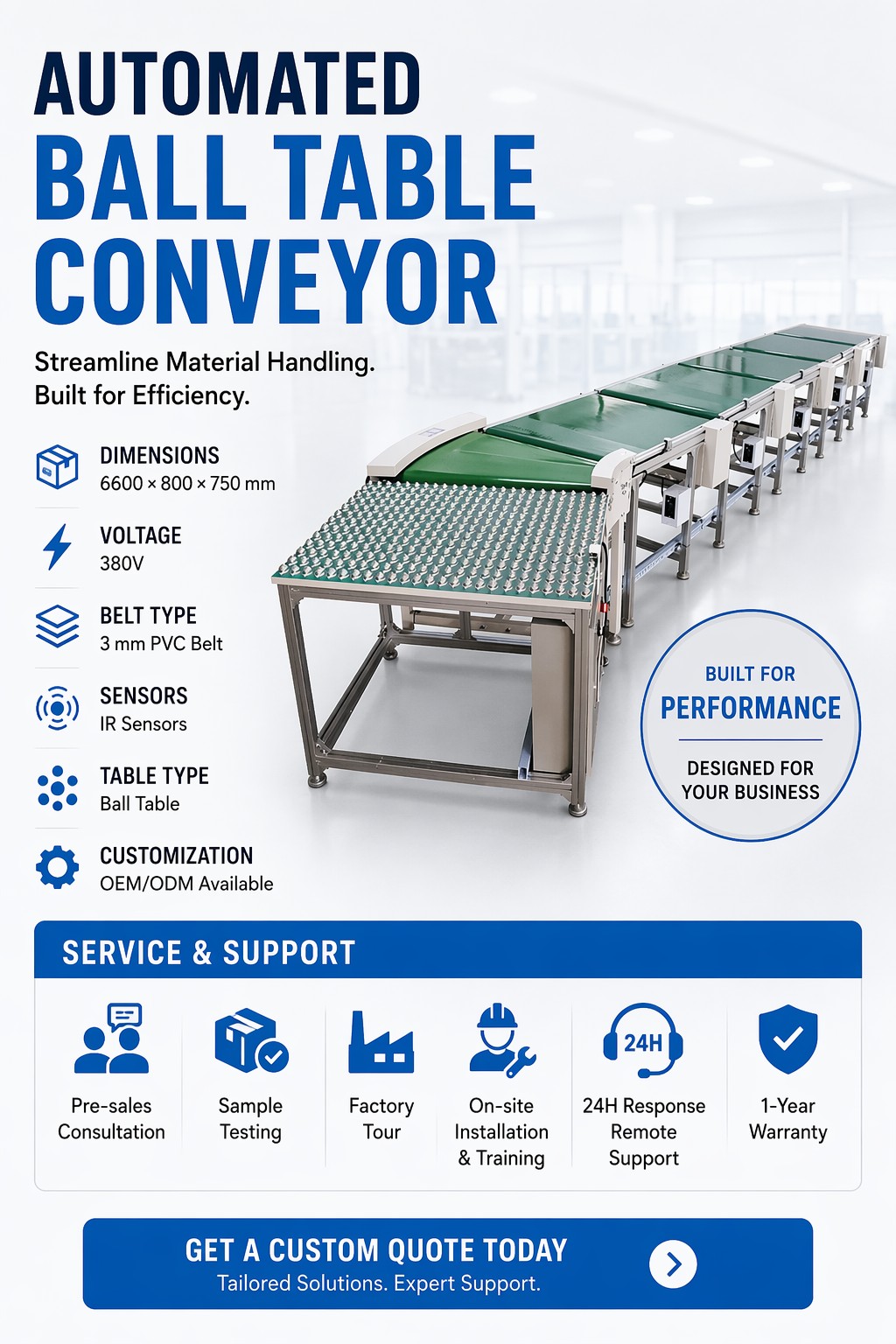 AUTOMATED
BALL TABLE
CONVEYOR

Streamline Material Handling.
Built for Efficiency.

DIMENSIONS
6600 × 800 × 750 mm

VOLTAGE
380V

BELT TYPE
3 mm PVC Belt

SENSORS
IR Sensors

TABLE TYPE
Ball Table

CUSTOMIZATION
OEM/ODM Available

BUILT FOR
PERFORMANCE
DESIGNED FOR
YOUR BUSINESS

SERVICE & SUPPORT

Pre-sales Consultation

Sample Testing

Factory Tour

On-site Installation & Training

24H

24H Response Remote Support

1-Year Warranty

GET A CUSTOM QUOTE TODAY
Tailored Solutions. Expert Support.